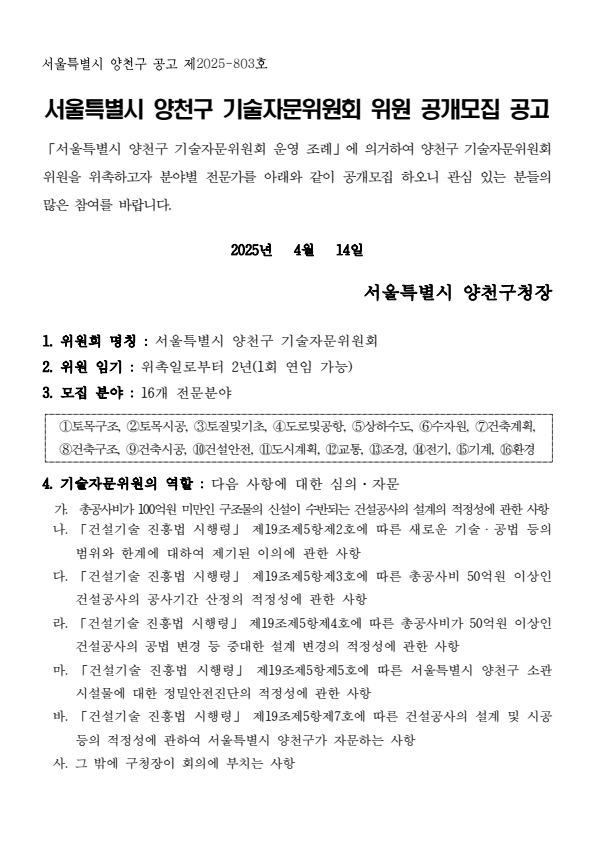 서울특별시 양천구 공고 제2025-803호

서울특별시 양천구 기술자문위원회 위원 공개모집 공고

「서울특별시 양천구 기술자문위원회 운영 조례」에 의거하여 양천구 기술자문위원회 위원을 위촉하고자 분야별 전문가를 아래와 같이 공개모집 하오니 관심 있는 분들의 많은 참여를 바랍니다.

2025년 4월 14일

서울특별시 양천구청장

1. 위원회 명칭 : 서울특별시 양천구 기술자문위원회
2. 위원 임기 : 위촉일로부터 2년(1회 연임 가능)
3. 모집 분야 : 16개 전문분야

①토목구조, ②토목시공, ③토질및기초, ④도로및공항, ⑤상하수도, ⑥수자원, ⑦건축계획, ⑧건축구조, ⑨건축시공, ⑩건설안전, ⑪도시계획, ⑫교통, ⑬조경, ⑭전기, ⑮기계, ⑯환경

4. 기술자문위원의 역할 : 다음 사항에 대한 심의·자문
가. 총공사비가 100억원 미만인 구조물의 신설이 수반되는 건설공사의 설계의 적정성에 관한 사항
나. 「건설기술 진흥법 시행령」 제19조제5항제2호에 따른 새로운 기술·공법 등의 범위와 한계에 대하여 제기된 이의에 관한 사항
다. 「건설기술 진흥법 시행령」 제19조제5항제3호에 따른 총공사비 50억원 이상인 건설공사의 공사기간 산정의 적정성에 관한 사항
라. 「건설기술 진흥법 시행령」 제19조제5항제4호에 따른 총공사비가 50억원 이상인 건설공사의 공법 변경 등 중대한 설계 변경의 적정성에 관한 사항
마. 「건설기술 진흥법 시행령」 제19조제5항제5호에 따른 서울특별시 양천구 소관 시설물에 대한 정밀안전진단의 적정성에 관한 사항
바. 「건설기술 진흥법 시행령」 제19조제5항제7호에 따른 건설공사의 설계 및 시공 등의 적정성에 관하여 서울특별시 양천구가 자문하는 사항
사. 그 밖에 구청장이 회의에 부치는 사항